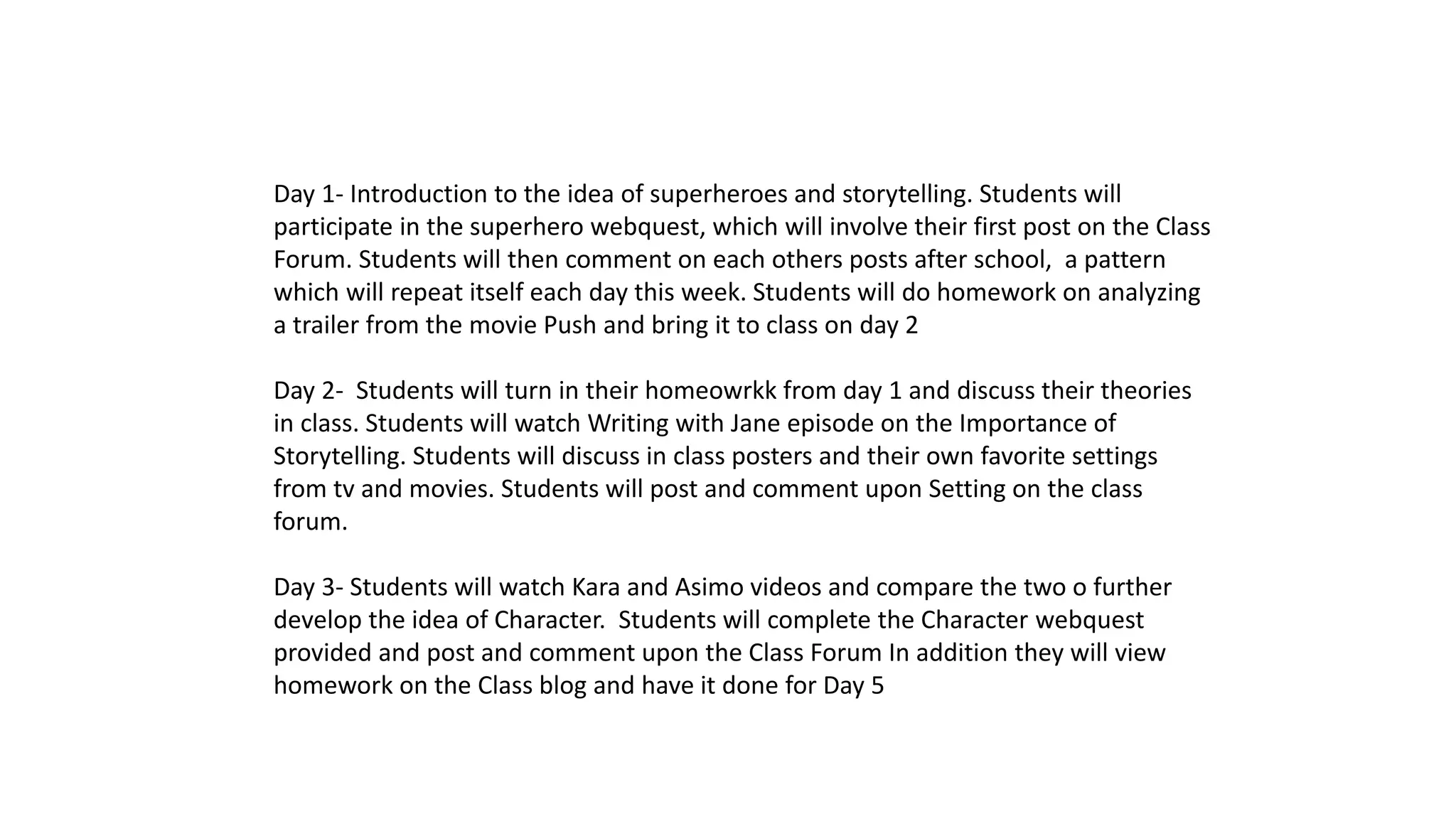 Day 1- Introduction to the idea of superheroes and storytelling. Students will participate in the superhero webquest, which will involve their first post on the Class Forum. Students will then comment on each others posts after school, a pattern which will repeat itself each day this week. Students will do homework on analyzing a trailer from the movie Push and bring it to class on day 2

Day 2- Students will turn in their homeowrkk from day 1 and discuss their theories in class. Students will watch Writing with Jane episode on the Importance of Storytelling. Students will discuss in class posters and their own favorite settings from tv and movies. Students will post and comment upon Setting on the class forum.

Day 3- Students will watch Kara and Asimo videos and compare the two o further develop the idea of Character. Students will complete the Character webquest provided and post and comment upon the Class Forum In addition they will view homework on the Class blog and have it done for Day 5